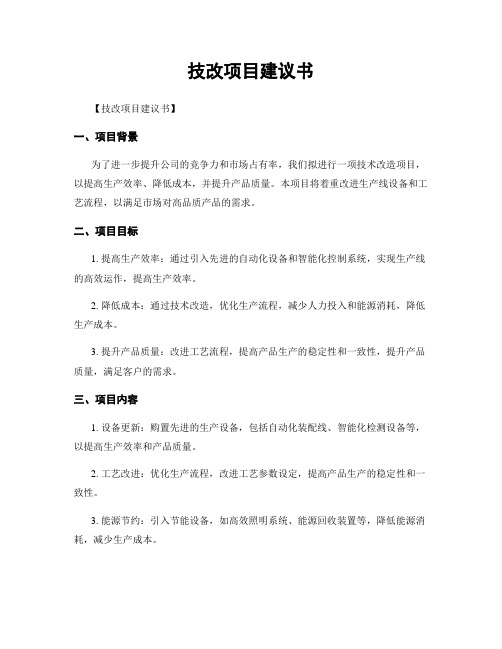 技改项目建议书

【技改项目建议书】

一、项目背景

为了进一步提升公司的竞争力和市场占有率，我们拟进行一项技术改造项目，以提高生产效率、降低成本，并提升产品质量。本项目将着重改进生产线设备和工艺流程，以满足市场对高品质产品的需求。

二、项目目标

1. 提高生产效率：通过引入先进的自动化设备和智能化控制系统，实现生产线的高效运作，提高生产效率。

2. 降低成本：通过技术改造，优化生产流程，减少人力投入和能源消耗，降低生产成本。

3. 提升产品质量：改进工艺流程，提高产品生产的稳定性和一致性，提升产品质量，满足客户的需求。

三、项目内容

1. 设备更新：购置先进的生产设备，包括自动化装配线、智能化检测设备等，以提高生产效率和产品质量。

2. 工艺改进：优化生产流程，改进工艺参数设定，提高产品生产的稳定性和一致性。

3. 能源节约：引入节能设备，如高效照明系统、能源回收装置等，降低能源消耗，减少生产成本。